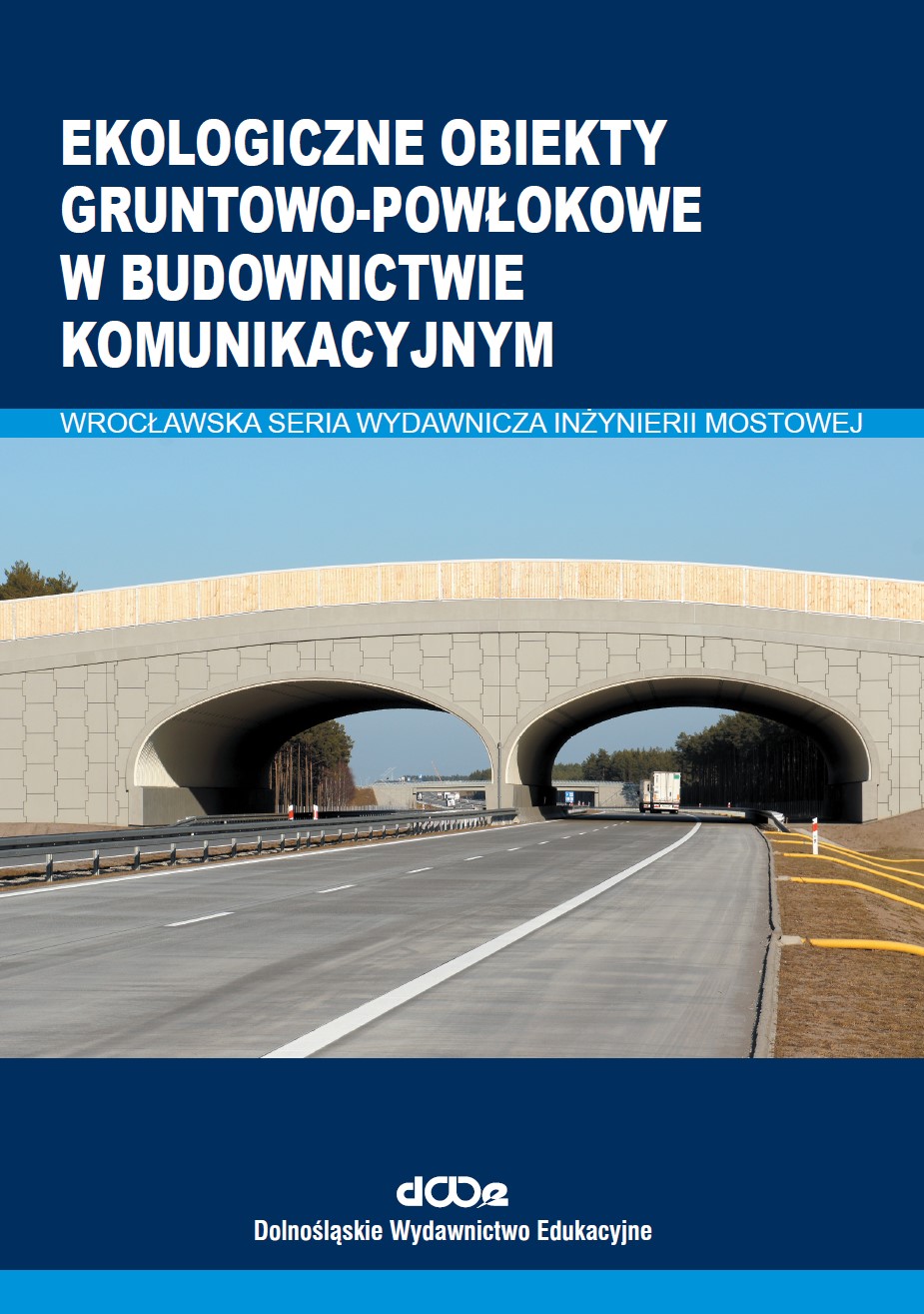 EKOLOGICZNE OBIEKTY GRUNTOWO-POWŁOKOWE W BUDOWNICTWIE KOMUNIKACYJNYM

WROCŁAWSKA SERIA WYDAWNICZA INŻYNIERII MOSTOWEJ

dwe
Dolnośląskie Wydawnictwo Edukacyjne